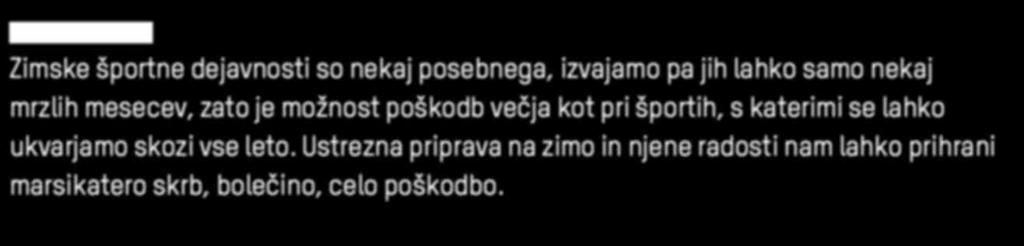 Zimske športne dejavnosti so nekaj posebnega, izvajamo pa jih lahko samo nekaj mrzlih mesecev, zato je možnost poškodb večja kot pri športih, s katerimi se lahko ukvarjamo skozi vse leto. Ustrezna priprava na zimo in njene radosti nam lahko prihrani marsikatero skrb, bolečino, celo poškodbo.